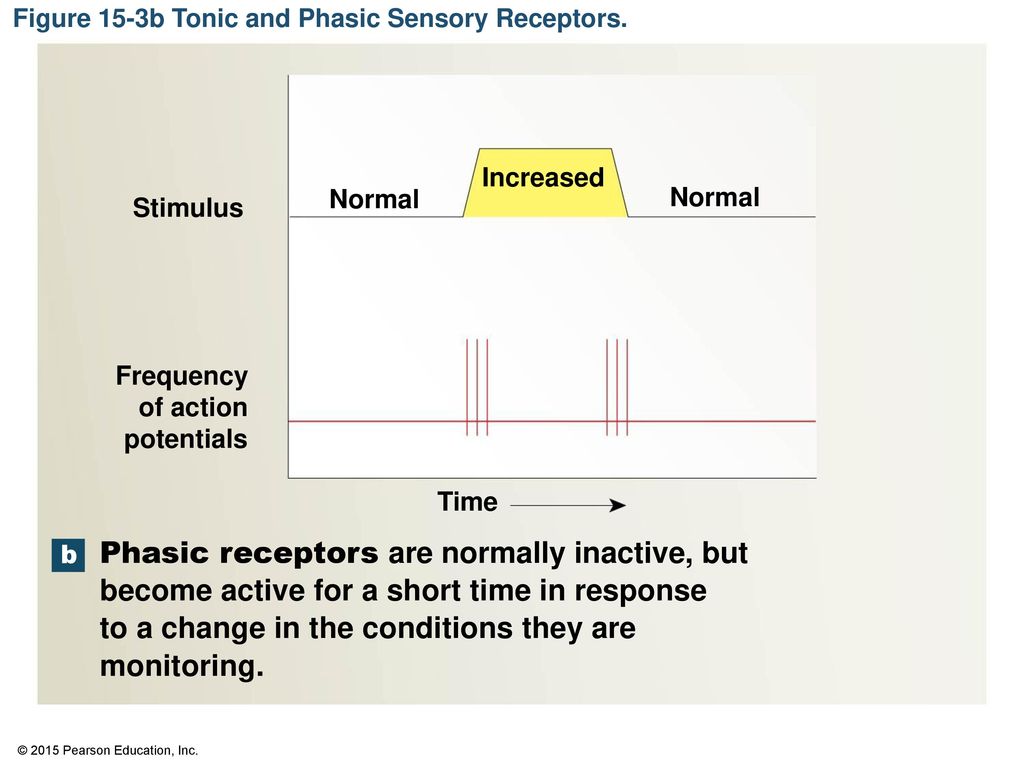 Figure 15-3b Tonic and Phasic Sensory Receptors.

Stimulus

Normal

Increased

Normal

Frequency of action potentials

Time

b Phasic receptors are normally inactive, but become active for a short time in response to a change in the conditions they are monitoring.

© 2015 Pearson Education, Inc.